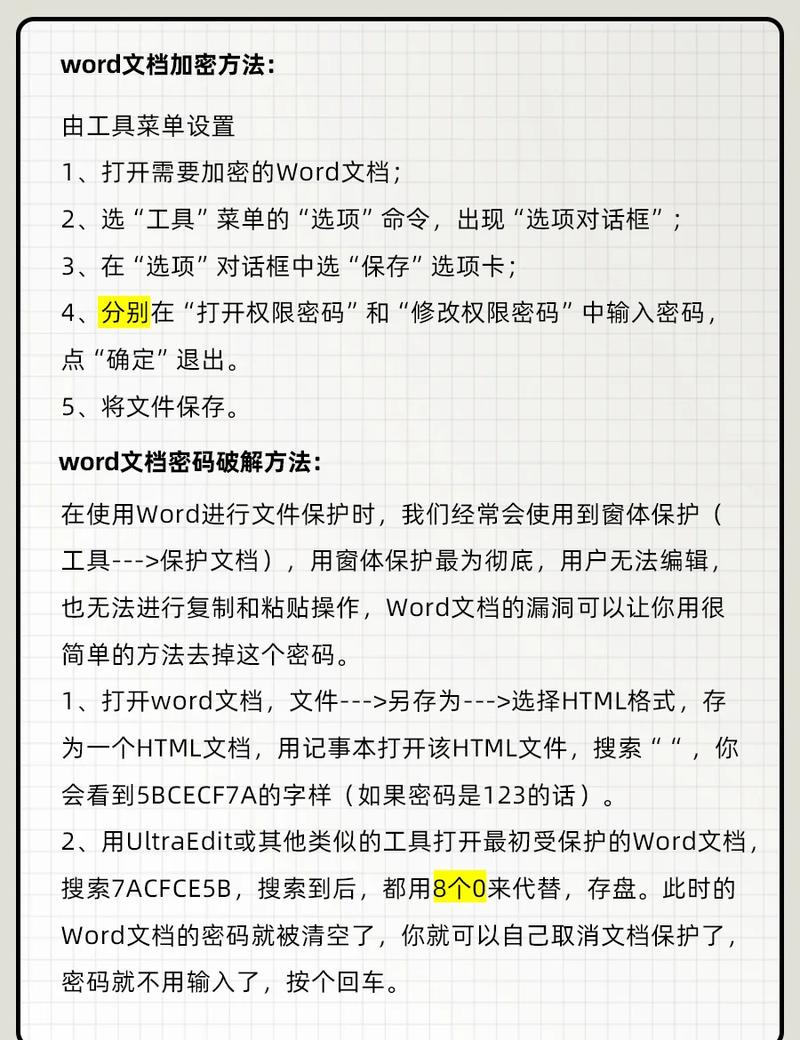 word文档加密方法：

由工具菜单设置
1、打开需要加密的Word文档；
2、选“工具”菜单的“选项”命令，出现“选项对话框”；
3、在“选项”对话框中选“保存”选项卡；
4、分别在“打开权限密码”和“修改权限密码”中输入密码，点“确定”退出。
5、将文件保存。

word文档密码破解方法：

在使用Word进行文件保护时，我们经常会使用到窗体保护（工具--->保护文档），用窗体保护最为彻底，用户无法编辑，也无法进行复制和粘贴操作，Word文档的漏洞可以让你用很简单的方法去掉这个密码。
1、打开word文档，文件--->另存为--->选择HTML格式，存为一个HTML文档，用记事本打开该HTML文件，搜索“”，你会看到5BCECF7A的字样（如果密码是123的话）。
2、用UltraEdit或其他类似的工具打开最初受保护的Word文档，搜索7ACFCE5B，搜索到后，都用8个0来代替，存盘。此时的Word文档的密码就被清空了，你就可以自己取消文档保护了，密码就不用输入了，按个回车。